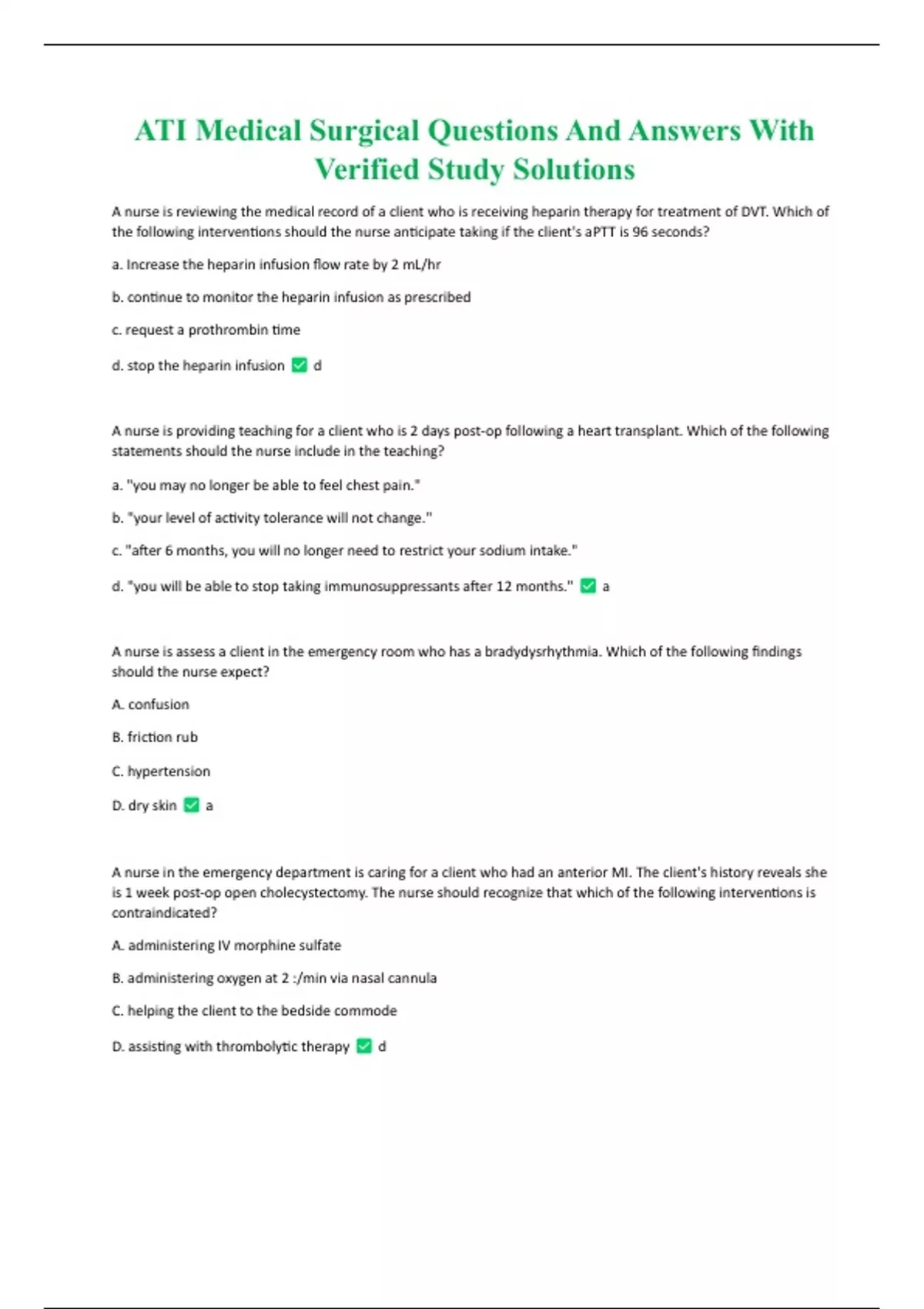 ATI Medical Surgical Questions And Answers With Verified Study Solutions

A nurse is reviewing the medical record of a client who is receiving heparin therapy for treatment of DVT. Which of the following interventions should the nurse anticipate taking if the client's aPTT is 96 seconds?

a. Increase the heparin infusion flow rate by 2 mL/hr

b. continue to monitor the heparin infusion as prescribed

c. request a prothrombin time

d. stop the heparin infusion ✅ d

A nurse is providing teaching for a client who is 2 days post-op following a heart transplant. Which of the following statements should the nurse include in the teaching?

a. "you may no longer be able to feel chest pain."

b. "your level of activity tolerance will not change."

c. "after 6 months, you will no longer need to restrict your sodium intake."

d. "you will be able to stop taking immunosuppressants after 12 months." ✅ a

A nurse is assess a client in the emergency room who has a bradydysrhythmia. Which of the following findings should the nurse expect?

A. confusion

B. friction rub

C. hypertension

D. dry skin ✅ a

A nurse in the emergency department is caring for a client who had an anterior MI. The client's history reveals she is 1 week post-op open cholecystectomy. The nurse should recognize that which of the following interventions is contraindicated?

A. administering IV morphine sulfate

B. administering oxygen at 2 :/min via nasal cannula

C. helping the client to the bedside commode

D. assisting with thrombolytic therapy ✅ d